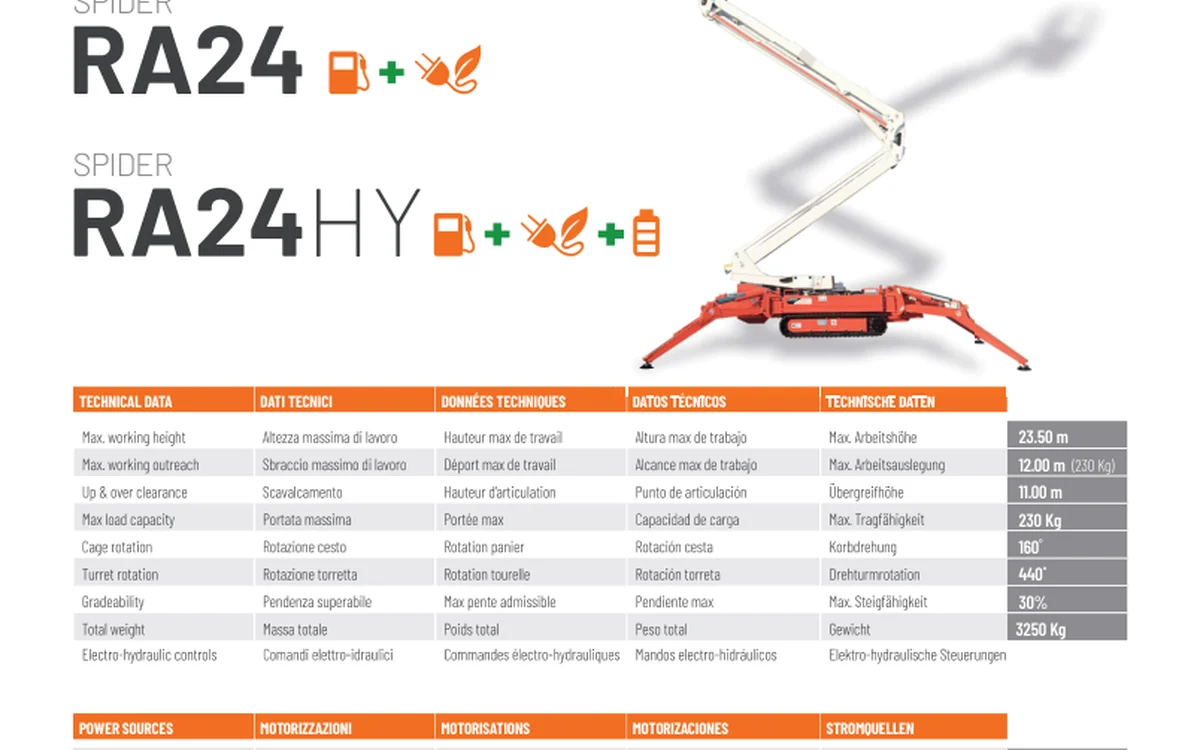 SPIDER
RA24

SPIDER
RA24HY

| TECHNICAL DATA | DATI TECNICI | DONNÉES TECHNIQUES | DATOS TÉCNICOS | TECHNISCHE DATEN | |
|---|---|---|---|---|---|
| Max. working height | Altezza massima di lavoro | Hauteur max de travail | Altura max de trabajo | Max. Arbeitshöhe | 23.50 m |
| Max. working outreach | Sbraccio massimo di lavoro | Déport max de travail | Alcance max de trabajo | Max. Arbeitsauslegung | 12.00 m (230 Kg) |
| Up & over clearance | Scavalcamento | Hauteur d'articulation | Punto de articulación | Übergreifhöhe | 11.00 m |
| Max load capacity | Portata massima | Portée max | Capacidad de carga | Max. Tragfähigkeit | 230 Kg |
| Cage rotation | Rotazione cesto | Rotation panier | Rotación cesta | Korbdrehung | 160° |
| Turret rotation | Rotazione torretta | Rotation tourelle | Rotación torreta | Drehturmrotation | 440° |
| Gradeability | Pendenza superabile | Max pente admissible | Pendiente max | Max. Steigfähigkeit | 30% |
| Total weight | Massa totale | Poids total | Peso total | Gewicht | 3250 Kg |
| Electro-hydraulic controls | Comandi elettro-idraulici | Commandes électro-hydrauliques | Mandos electro-hidráulicos | Elektro-hydraulische Steuerungen | |

| POWER SOURCES | MOTORIZZAZIONI | MOTORISATIONS | MOTORIZACIONES | STROMQUELLEN |
|---|---|---|---|---|